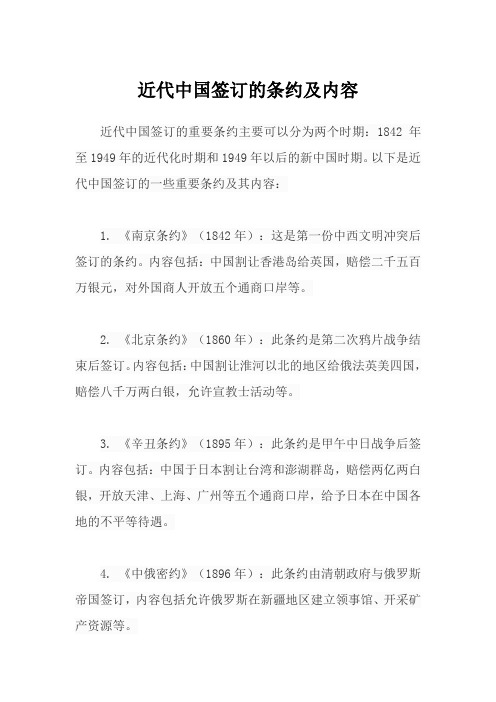 近代中国签订的条约及内容

近代中国签订的重要条约主要可以分为两个时期：1842 年至 1949 年的近代化时期和 1949 年以后的新中国时期。以下是近代中国签订的一些重要条约及其内容：

1. 《南京条约》（1842 年）：这是第一份中西文明冲突后签订的条约。内容包括：中国割让香港岛给英国，赔偿二千五百万银元，对外国商人开放五个通商口岸等。

2. 《北京条约》（1860 年）：此条约是第二次鸦片战争结束后签订。内容包括：中国割让淮河以北的地区给俄法英美四国，赔偿八千万两白银，允许宣教士活动等。

3. 《辛丑条约》（1895 年）：此条约是甲午中日战争后签订。内容包括：中国于日本割让台湾和澎湖群岛，赔偿两亿两白银，开放天津、上海、广州等五个通商口岸，给予日本在中国各地的不平等待遇。

4. 《中俄密约》（1896 年）：此条约由清朝政府与俄罗斯帝国签订，内容包括允许俄罗斯在新疆地区建立领事馆、开采矿产资源等。